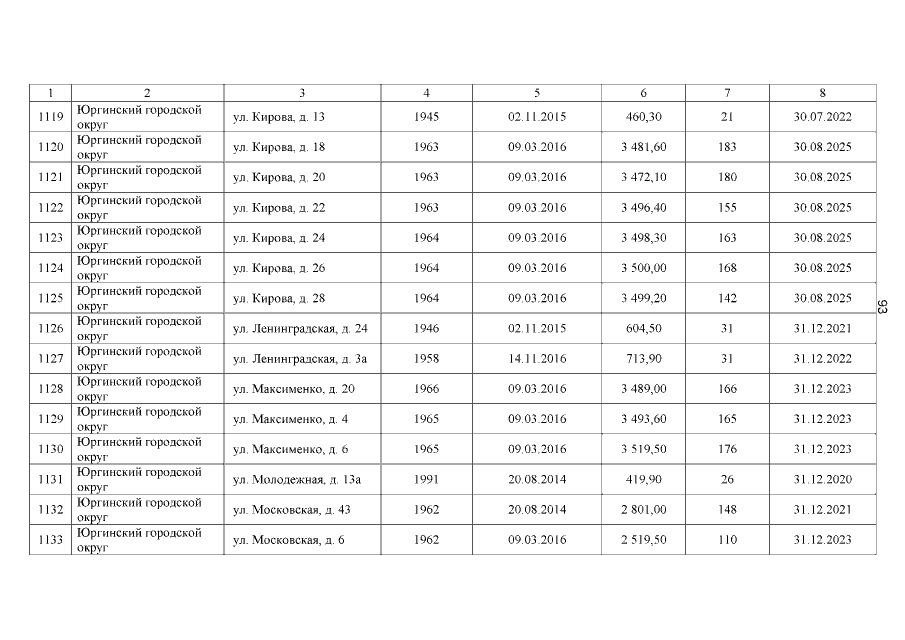 | 1 | 2 | 3 | 4 | 5 | 6 | 7 | 8 |
|---|---|---|---|---|---|---|---|
| 1119 | Юргинский городской округ | ул. Кирова, д. 13 | 1945 | 02.11.2015 | 460,30 | 21 | 30.07.2022 |
| 1120 | Юргинский городской округ | ул. Кирова, д. 18 | 1963 | 09.03.2016 | 3 481,60 | 183 | 30.08.2025 |
| 1121 | Юргинский городской округ | ул. Кирова, д. 20 | 1963 | 09.03.2016 | 3 472,10 | 180 | 30.08.2025 |
| 1122 | Юргинский городской округ | ул. Кирова, д. 22 | 1963 | 09.03.2016 | 3 496,40 | 155 | 30.08.2025 |
| 1123 | Юргинский городской округ | ул. Кирова, д. 24 | 1964 | 09.03.2016 | 3 498,30 | 163 | 30.08.2025 |
| 1124 | Юргинский городской округ | ул. Кирова, д. 26 | 1964 | 09.03.2016 | 3 500,00 | 168 | 30.08.2025 |
| 1125 | Юргинский городской округ | ул. Кирова, д. 28 | 1964 | 09.03.2016 | 3 499,20 | 142 | 30.08.2025 |
| 1126 | Юргинский городской округ | ул. Ленинградская, д. 24 | 1946 | 02.11.2015 | 604,50 | 31 | 31.12.2021 |
| 1127 | Юргинский городской округ | ул. Ленинградская, д. 3а | 1958 | 14.11.2016 | 713,90 | 31 | 31.12.2022 |
| 1128 | Юргинский городской округ | ул. Максименко, д. 20 | 1966 | 09.03.2016 | 3 489,00 | 166 | 31.12.2023 |
| 1129 | Юргинский городской округ | ул. Максименко, д. 4 | 1965 | 09.03.2016 | 3 493,60 | 165 | 31.12.2023 |
| 1130 | Юргинский городской округ | ул. Максименко, д. 6 | 1965 | 09.03.2016 | 3 519,50 | 176 | 31.12.2023 |
| 1131 | Юргинский городской округ | ул. Молодежная, д. 13а | 1991 | 20.08.2014 | 419,90 | 26 | 31.12.2020 |
| 1132 | Юргинский городской округ | ул. Московская, д. 43 | 1962 | 20.08.2014 | 2 801,00 | 148 | 31.12.2021 |
| 1133 | Юргинский городской округ | ул. Московская, д. 6 | 1962 | 09.03.2016 | 2 519,50 | 110 | 31.12.2023 |

93